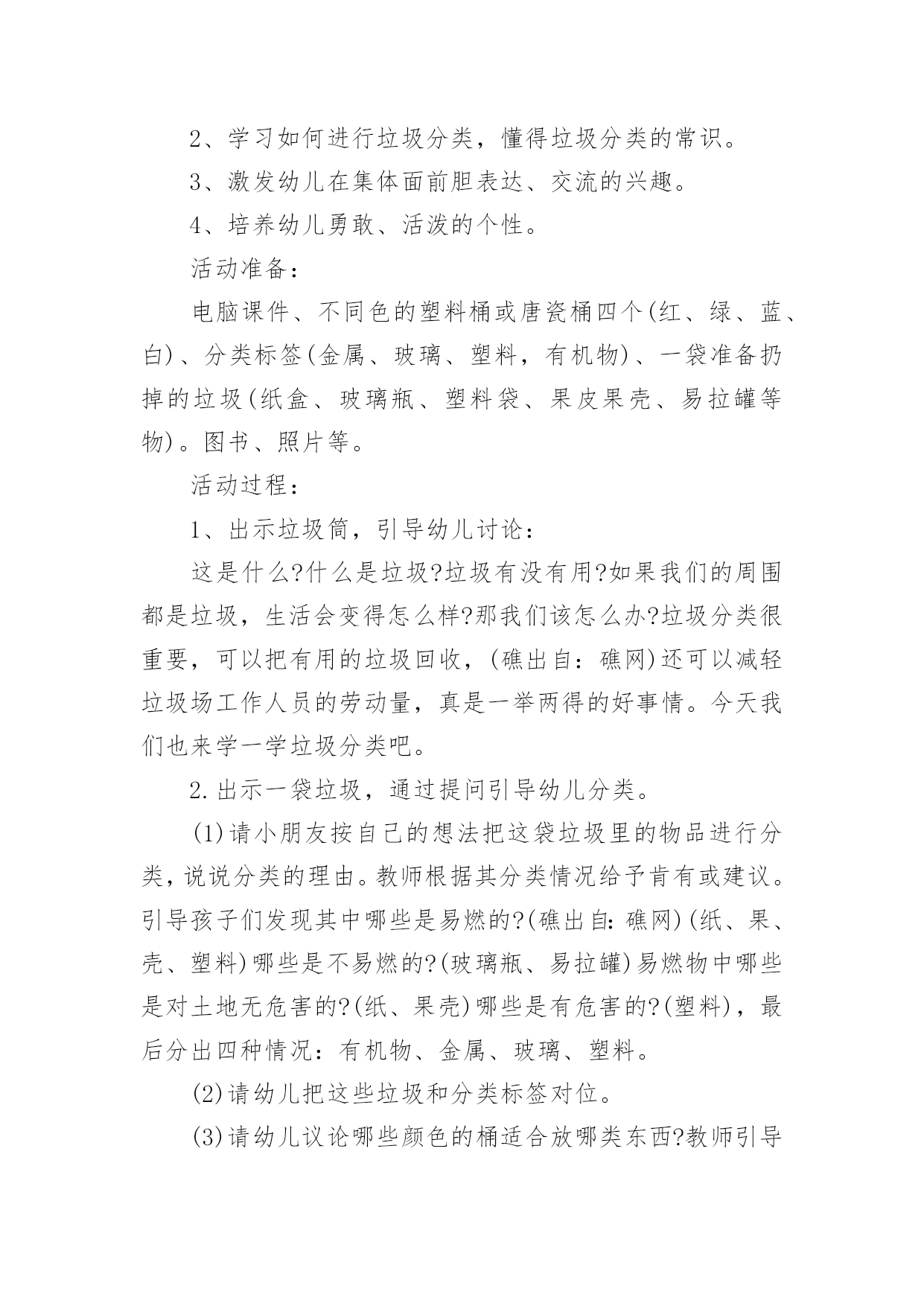 2、学习如何进行垃圾分类，懂得垃圾分类的常识。

3、激发幼儿在集体面前胆表达、交流的兴趣。

4、培养幼儿勇敢、活泼的个性。

活动准备：

电脑课件、不同色的塑料桶或唐瓷桶四个(红、绿、蓝、白)、分类标签(金属、玻璃、塑料，有机物)、一袋准备扔掉的垃圾(纸盒、玻璃瓶、塑料袋、果皮果壳、易拉罐等物)。图书、照片等。

活动过程：

1、出示垃圾筒，引导幼儿讨论：

这是什么?什么是垃圾?垃圾有没有用?如果我们的周围都是垃圾，生活会变得怎么样?那我们该怎么办?垃圾分类很重要，可以把有用的垃圾回收，(礁出自：礁网)还可以减轻垃圾场工作人员的劳动量，真是一举两得的好事情。今天我们也来学一学垃圾分类吧。

2.出示一袋垃圾，通过提问引导幼儿分类。

(1)请小朋友按自己的想法把这袋垃圾里的物品进行分类，说说分类的理由。教师根据其分类情况给予肯有或建议。引导孩子们发现其中哪些是易燃的?(礁出自：礁网)(纸、果、壳、塑料)哪些是不易燃的?(玻璃瓶、易拉罐)易燃物中哪些是对土地无危害的?(纸、果壳)哪些是有危害的?(塑料)，最后分出四种情况：有机物、金属、玻璃、塑料。

(2)请幼儿把这些垃圾和分类标签对位。

(3)请幼儿议论哪些颜色的桶适合放哪类东西?教师引导